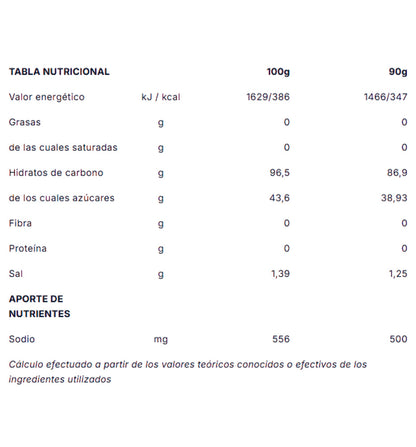 | TABLA NUTRICIONAL | | 100g | 90g |
|---|---|---|---|
| Valor energético | kJ / kcal | 1629/386 | 1466/347 |
| Grasas | g | 0 | 0 |
| de las cuales saturadas | g | 0 | 0 |
| Hidratos de carbono | g | 96,5 | 86,9 |
| de los cuales azúcares | g | 43,6 | 38,93 |
| Fibra | g | 0 | 0 |
| Proteína | g | 0 | 0 |
| Sal | g | 1,39 | 1,25 |
| APORTE DE NUTRIENTES | | | |
| Sodio | mg | 556 | 500 |

Cálculo efectuado a partir de los valores teóricos conocidos o efectivos de los ingredientes utilizados